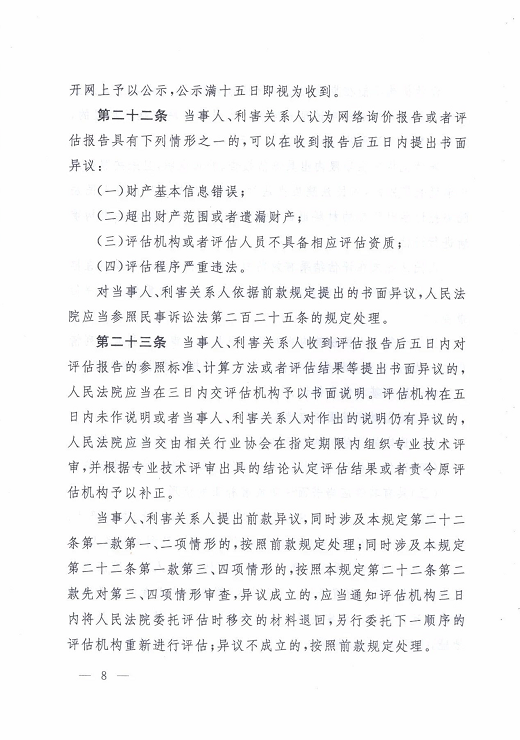 开网上予以公示，公示满十五日即视为收到。

第二十二条　当事人、利害关系人认为网络询价报告或者评估报告具有下列情形之一的，可以在收到报告后五日内提出书面异议：

（一）财产基本信息错误；

（二）超出财产范围或者遗漏财产；

（三）评估机构或者评估人员不具备相应评估资质；

（四）评估程序严重违法。

对当事人、利害关系人依据前款规定提出的书面异议，人民法院应当参照民事诉讼法第二百二十五条的规定处理。

第二十三条　当事人、利害关系人收到评估报告后五日内对评估报告的参照标准、计算方法或者评估结果等提出书面异议的，人民法院应当在三日内交评估机构予以书面说明。评估机构在五日内未作说明或者当事人、利害关系人对作出的说明仍有异议的，人民法院应当交由相关行业协会在指定期限内组织专业技术评审，并根据专业技术评审出具的结论认定评估结果或者责令原评估机构予以补正。

当事人、利害关系人提出前款异议，同时涉及本规定第二十二条第一款第一、二项情形的，按照前款规定处理；同时涉及本规定第二十二条第一款第三、四项情形的，按照本规定第二十二条第二款先对第三、四项情形审查，异议成立的，应当通知评估机构三日内将人民法院委托评估时移交的材料退回，另行委托下一顺序的评估机构重新进行评估；异议不成立的，按照前款规定处理。

— 8 —